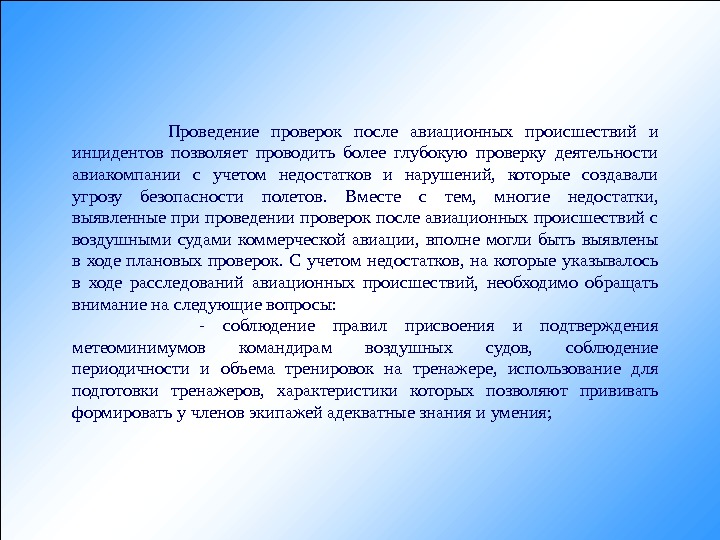 Проведение проверок после авиационных происшествий и инцидентов позволяет проводить более глубокую проверку деятельности авиакомпании с учетом недостатков и нарушений, которые создавали угрозу безопасности полетов. Вместе с тем, многие недостатки, выявленные при проведении проверок после авиационных происшествий с воздушными судами коммерческой авиации, вполне могли быть выявлены в ходе плановых проверок. С учетом недостатков, на которые указывалось в ходе расследований авиационных происшествий, необходимо обращать внимание на следующие вопросы:

- соблюдение правил присвоения и подтверждения метеоминимумов командирам воздушных судов, соблюдение периодичности и объема тренировок на тренажере, использование для подготовки тренажеров, характеристики которых позволяют прививать формировать у членов экипажей адекватные знания и умения;